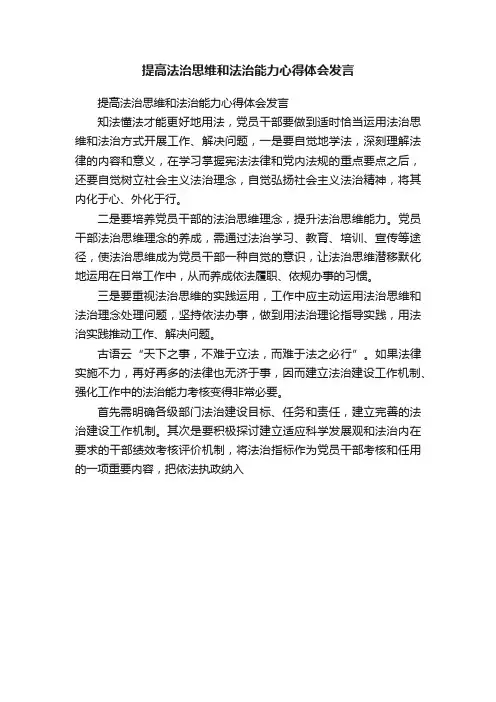 提高法治思维和法治能力心得体会发言

提高法治思维和法治能力心得体会发言

知法懂法才能更好地用法，党员干部要做到适时恰当运用法治思维和法治方式开展工作、解决问题，一是要自觉地学法，深刻理解法律的内容和意义，在学习掌握宪法法律和党内法规的重点要点之后，还要自觉树立社会主义法治理念，自觉弘扬社会主义法治精神，将其内化于心、外化于行。

二是要培养党员干部的法治思维理念，提升法治思维能力。党员干部法治思维理念的养成，需通过法治学习、教育、培训、宣传等途径，使法治思维成为党员干部一种自觉的意识，让法治思维潜移默化地运用在日常工作中，从而养成依法履职、依规办事的习惯。

三是要重视法治思维的实践运用，工作中应主动运用法治思维和法治理念处理问题，坚持依法办事，做到用法治理论指导实践，用法治实践推动工作、解决问题。

古语云“天下之事，不难于立法，而难于法之必行”。如果法律实施不力，再好再多的法律也无济于事，因而建立法治建设工作机制、强化工作中的法治能力考核变得非常必要。

首先需明确各级部门法治建设目标、任务和责任，建立完善的法治建设工作机制。其次是要积极探讨建立适应科学发展观和法治内在要求的干部绩效考核评价机制，将法治指标作为党员干部考核和任用的一项重要内容，把依法执政纳入